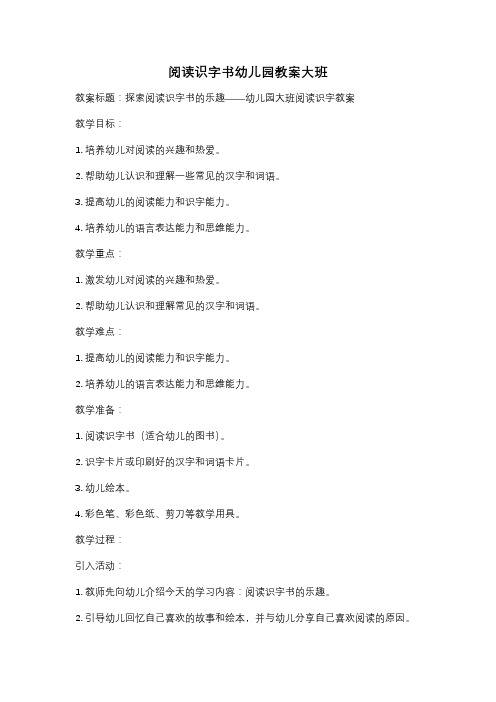 阅读识字书幼儿园教案大班

教案标题：探索阅读识字书的乐趣——幼儿园大班阅读识字教案

教学目标：

1. 培养幼儿对阅读的兴趣和热爱。

2. 帮助幼儿认识和理解一些常见的汉字和词语。

3. 提高幼儿的阅读能力和识字能力。

4. 培养幼儿的语言表达能力和思维能力。

教学重点：

1. 激发幼儿对阅读的兴趣和热爱。

2. 帮助幼儿认识和理解常见的汉字和词语。

教学难点：

1. 提高幼儿的阅读能力和识字能力。

2. 培养幼儿的语言表达能力和思维能力。

教学准备：

1. 阅读识字书（适合幼儿的图书）。

2. 识字卡片或印刷好的汉字和词语卡片。

3. 幼儿绘本。

4. 彩色笔、彩色纸、剪刀等教学用具。

教学过程：

引入活动：

1. 教师先向幼儿介绍今天的学习内容：阅读识字书的乐趣。

2. 引导幼儿回忆自己喜欢的故事和绘本，并与幼儿分享自己喜欢阅读的原因。